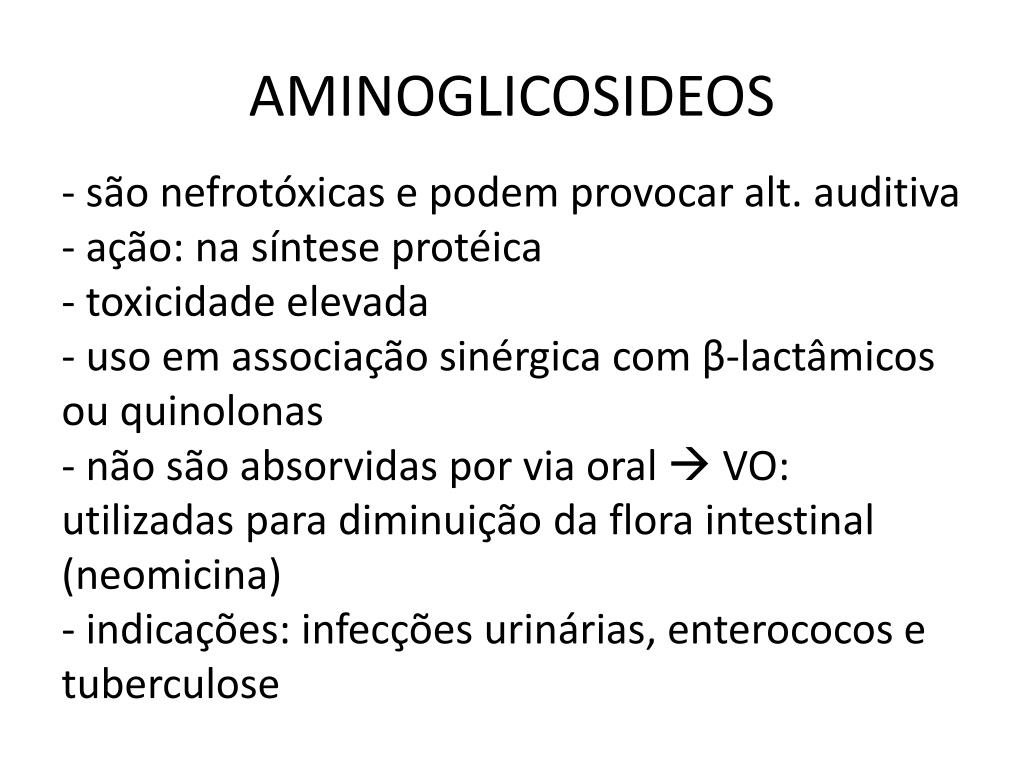 AMINOGLICOSIDEOS

- são nefrotóxicas e podem provocar alt. auditiva
- ação: na síntese protéica
- toxicidade elevada
- uso em associação sinérgica com β-lactâmicos ou quinolonas
- não são absorvidas por via oral → VO: utilizadas para diminuição da flora intestinal (neomicina)
- indicações: infecções urinárias, enterococos e tuberculose